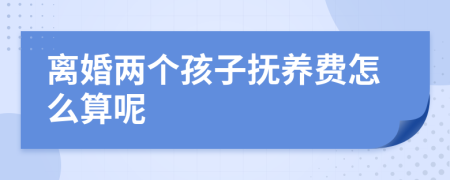 离婚两个孩子抚养费怎么算呢